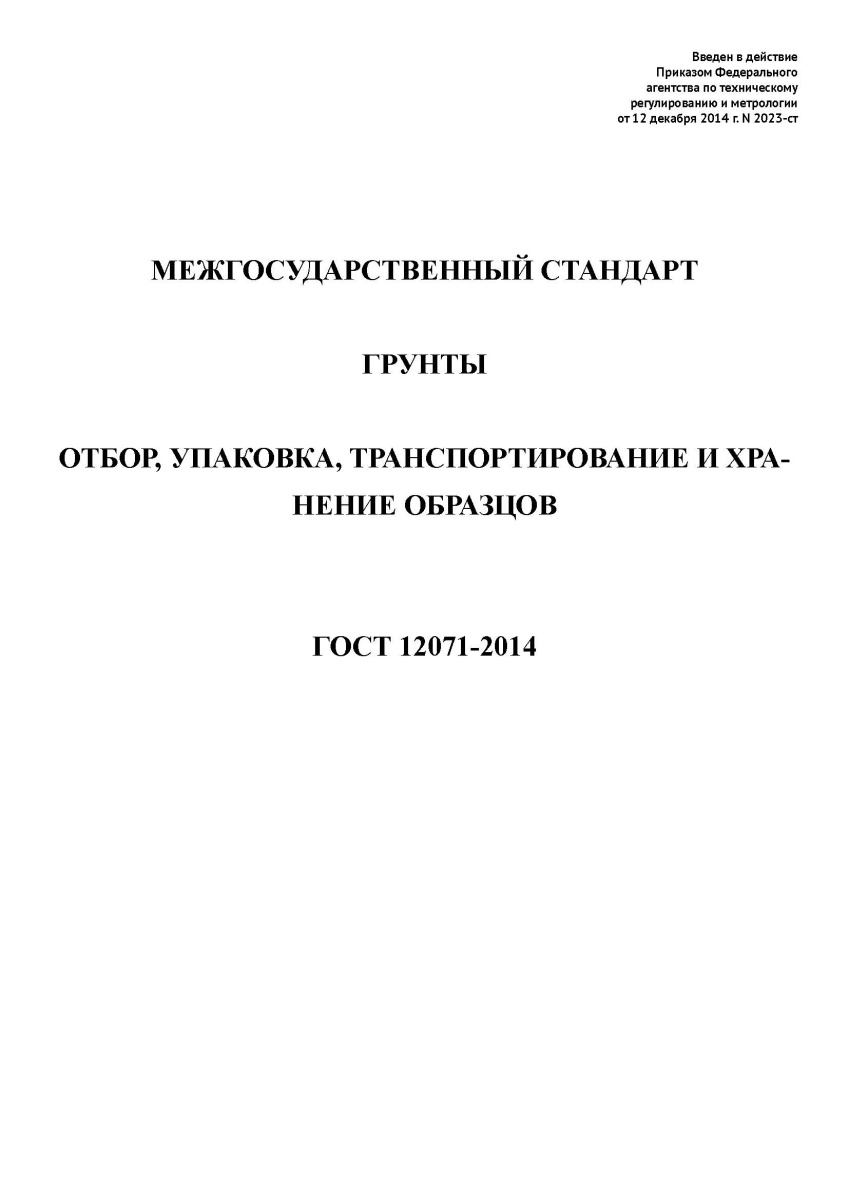 Введен в действие
Приказом Федерального
агентства по техническому
регулированию и метрологии
от 12 декабря 2014 г. N 2023-ст

МЕЖГОСУДАРСТВЕННЫЙ СТАНДАРТ

ГРУНТЫ

ОТБОР, УПАКОВКА, ТРАНСПОРТИРОВАНИЕ И ХРАНЕНИЕ ОБРАЗЦОВ

ГОСТ 12071-2014